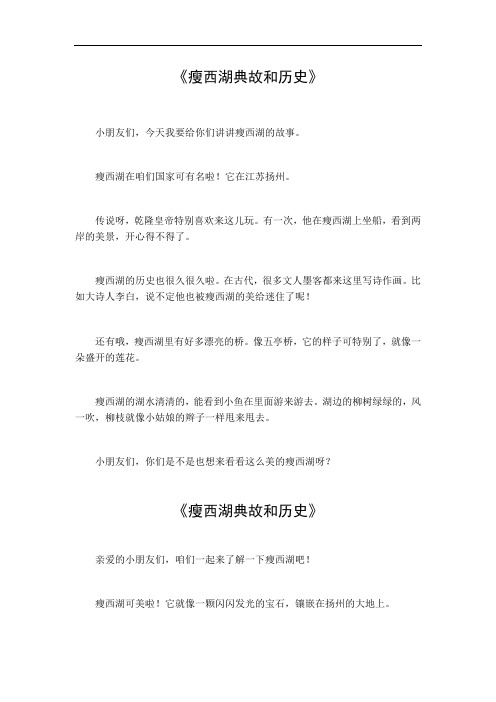 《瘦西湖典故和历史》

小朋友们，今天我要给你们讲讲瘦西湖的故事。

瘦西湖在咱们国家可有名啦！它在江苏扬州。

传说呀，乾隆皇帝特别喜欢来这儿玩。有一次，他在瘦西湖上坐船，看到两岸的美景，开心得不得了。

瘦西湖的历史也很久很久啦。在古代，很多文人墨客都来这里写诗作画。比如大诗人李白，说不定他也被瘦西湖的美给迷住了呢！

还有哦，瘦西湖里有好多漂亮的桥。像五亭桥，它的样子可特别了，就像一朵盛开的莲花。

瘦西湖的湖水清清的，能看到小鱼在里面游来游去。湖边的柳树绿绿的，风一吹，柳枝就像小姑娘的辫子一样甩来甩去。

小朋友们，你们是不是也想来看看这么美的瘦西湖呀？

《瘦西湖典故和历史》

亲爱的小朋友们，咱们一起来了解一下瘦西湖吧！

瘦西湖可美啦！它就像一颗闪闪发光的宝石，镶嵌在扬州的大地上。